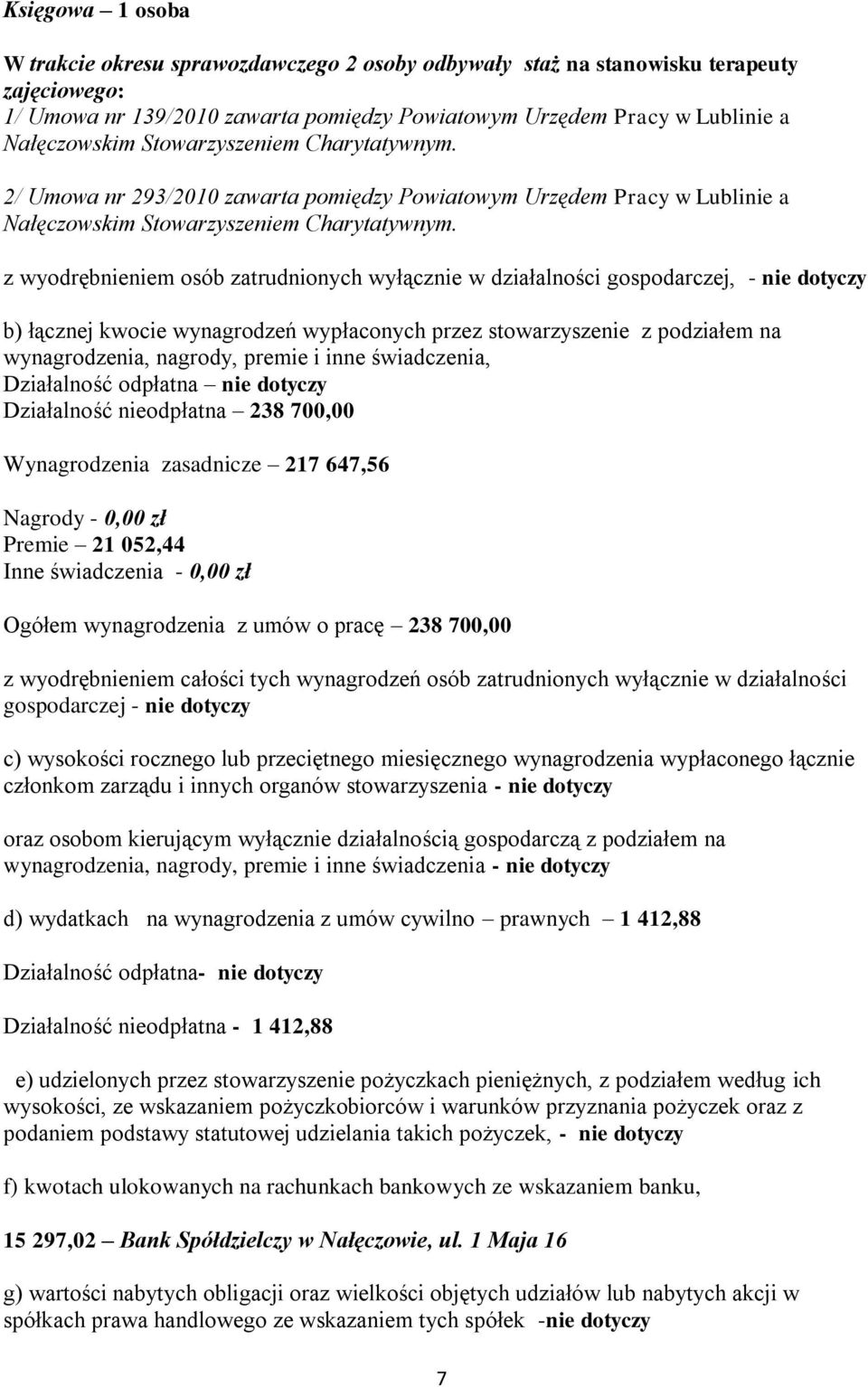 Księgowa – 1 osoba

W trakcie okresu sprawozdawczego 2 osoby odbywały staż na stanowisku terapeuty zajęciowego:
1/ Umowa nr 139/2010 zawarta pomiędzy Powiatowym Urzędem Pracy w Lublinie a Nałęczowskim Stowarzyszeniem Charytatywnym.

2/ Umowa nr 293/2010 zawarta pomiędzy Powiatowym Urzędem Pracy w Lublinie a Nałęczowskim Stowarzyszeniem Charytatywnym.

z wyodrębnieniem osób zatrudnionych wyłącznie w działalności gospodarczej, - nie dotyczy

b) łącznej kwocie wynagrodzeń wypłaconych przez stowarzyszenie z podziałem na wynagrodzenia, nagrody, premie i inne świadczenia,
Działalność odpłatna – nie dotyczy
Działalność nieodpłatna – 238 700,00

Wynagrodzenia zasadnicze – 217 647,56

Nagrody - 0,00 zł
Premie – 21 052,44
Inne świadczenia - 0,00 zł

Ogółem wynagrodzenia z umów o pracę – 238 700,00

z wyodrębnieniem całości tych wynagrodzeń osób zatrudnionych wyłącznie w działalności gospodarczej - nie dotyczy

c) wysokości rocznego lub przeciętnego miesięcznego wynagrodzenia wypłaconego łącznie członkom zarządu i innych organów stowarzyszenia - nie dotyczy

oraz osobom kierującym wyłącznie działalnością gospodarczą z podziałem na wynagrodzenia, nagrody, premie i inne świadczenia - nie dotyczy

d) wydatkach na wynagrodzenia z umów cywilno – prawnych – 1 412,88

Działalność odpłatna- nie dotyczy

Działalność nieodpłatna - 1 412,88

e) udzielonych przez stowarzyszenie pożyczkach pieniężnych, z podziałem według ich wysokości, ze wskazaniem pożyczkobiorców i warunków przyznania pożyczek oraz z podaniem podstawy statutowej udzielania takich pożyczek, - nie dotyczy

f) kwotach ulokowanych na rachunkach bankowych ze wskazaniem banku,

15 297,02 – Bank Spółdzielczy w Nałęczowie, ul. 1 Maja 16

g) wartości nabytych obligacji oraz wielkości objętych udziałów lub nabytych akcji w spółkach prawa handlowego ze wskazaniem tych spółek -nie dotyczy

7